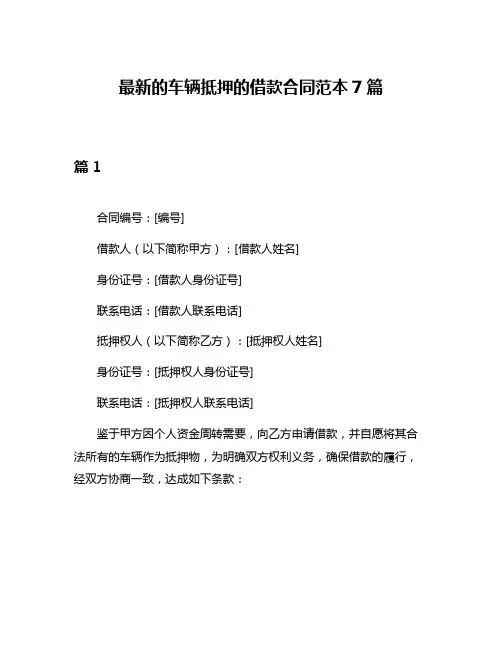 最新的车辆抵押的借款合同范本 7 篇

篇 1

合同编号：[编号]

借款人（以下简称甲方）：[借款人姓名]

身份证号：[借款人身份证号]

联系电话：[借款人联系电话]

抵押权人（以下简称乙方）：[抵押权人姓名]

身份证号：[抵押权人身份证号]

联系电话：[抵押权人联系电话]

鉴于甲方因个人资金周转需要，向乙方申请借款，并自愿将其合法所有的车辆作为抵押物，为明确双方权利义务，确保借款的履行，经双方协商一致，达成如下条款：